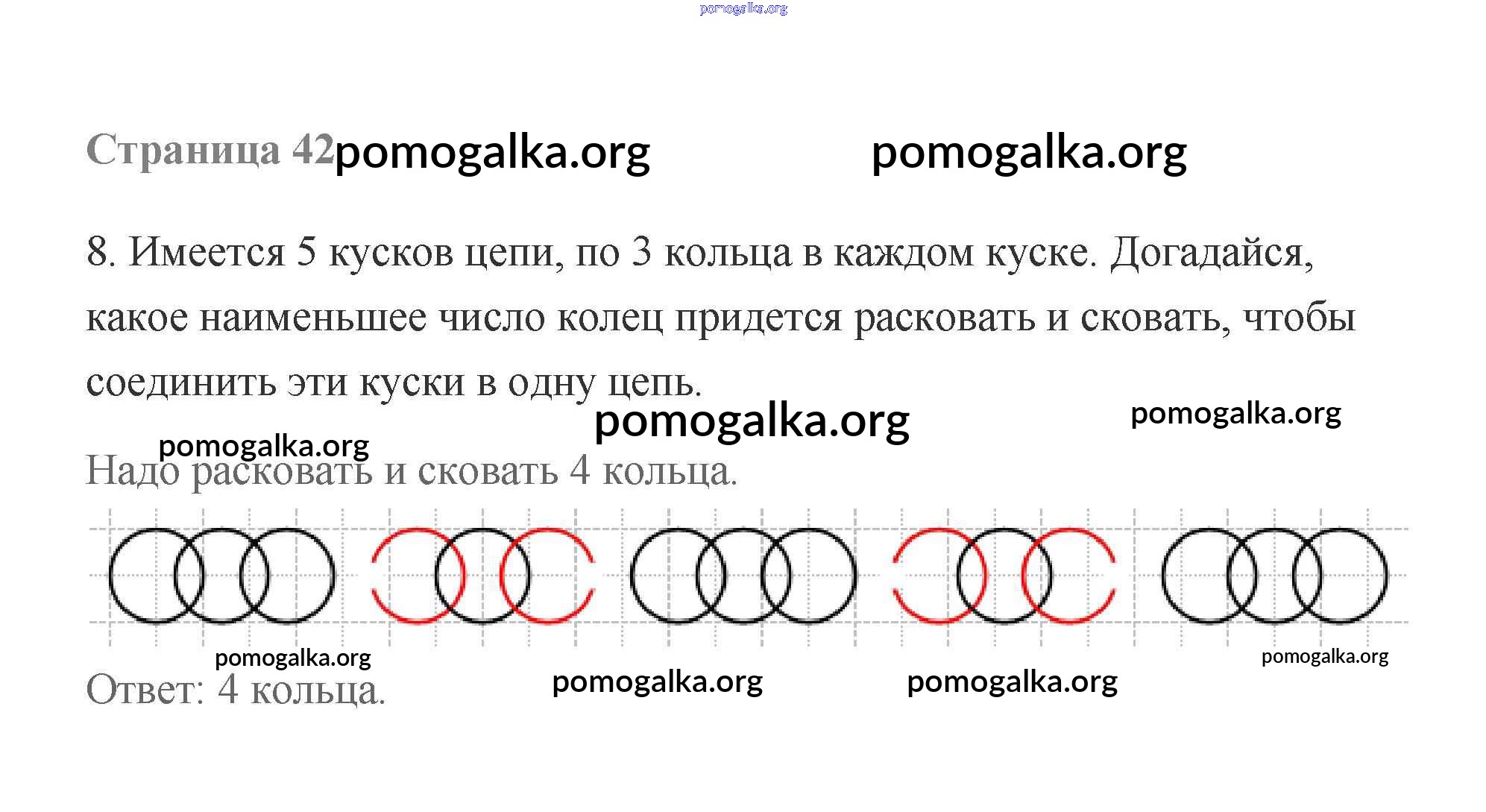 Страница 42

8. Имеется 5 кусков цепи, по 3 кольца в каждом куске. Догадайся, какое наименьшее число колец придется расковать и сковать, чтобы соединить эти куски в одну цепь.

Надо расковать и сковать 4 кольца.

Ответ: 4 кольца.

pomogalka.org